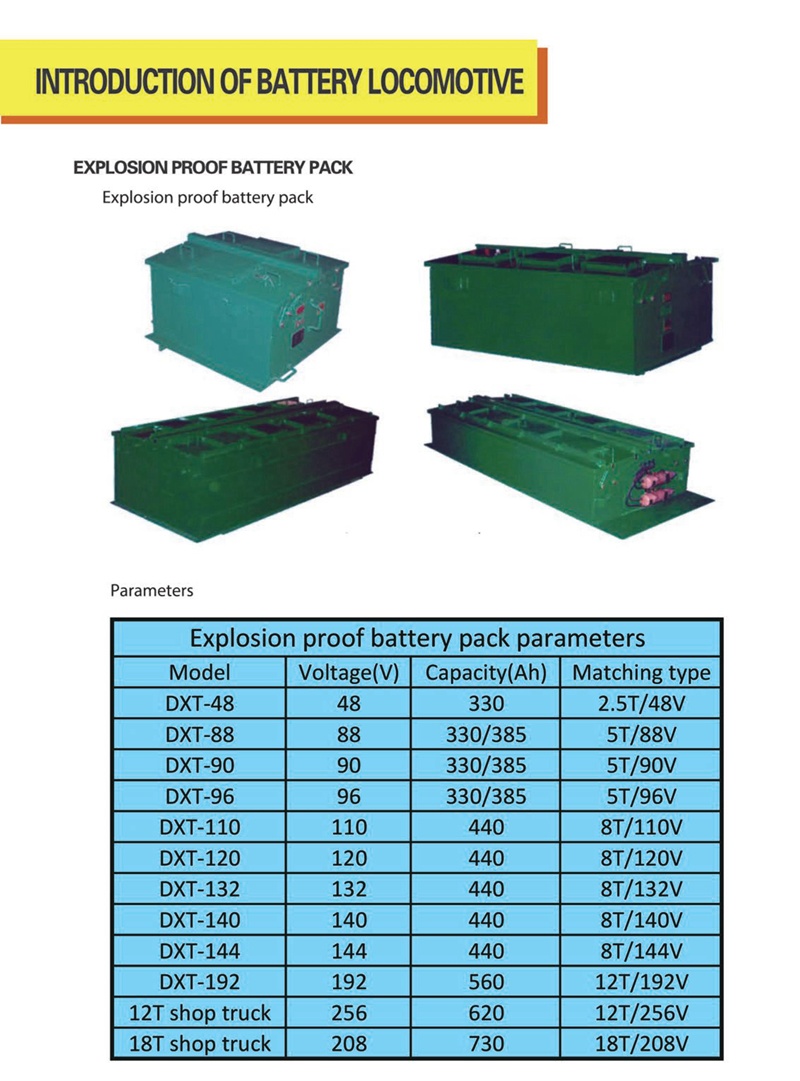 INTRODUCTION OF BATTERY LOCOMOTIVE

EXPLOSION PROOF BATTERY PACK

Explosion proof battery pack

Parameters

Explosion proof battery pack parameters

| Model | Voltage(V) | Capacity(Ah) | Matching type |
|---|---|---|---|
| DXT-48 | 48 | 330 | 2.5T/48V |
| DXT-88 | 88 | 330/385 | 5T/88V |
| DXT-90 | 90 | 330/385 | 5T/90V |
| DXT-96 | 96 | 330/385 | 5T/96V |
| DXT-110 | 110 | 440 | 8T/110V |
| DXT-120 | 120 | 440 | 8T/120V |
| DXT-132 | 132 | 440 | 8T/132V |
| DXT-140 | 140 | 440 | 8T/140V |
| DXT-144 | 144 | 440 | 8T/144V |
| DXT-192 | 192 | 560 | 12T/192V |
| 12T shop truck | 256 | 620 | 12T/256V |
| 18T shop truck | 208 | 730 | 18T/208V |